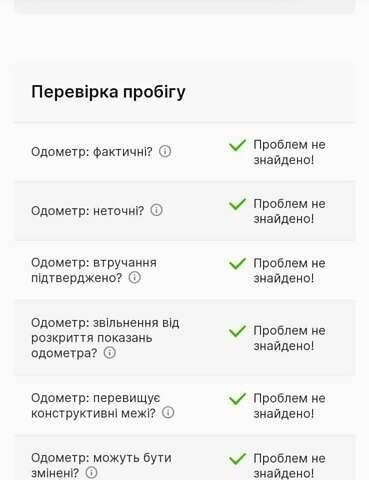 Перевірка пробігу

| | |
|---|---|
| Одометр: фактичні? | Проблем не знайдено! |
| Одометр: неточні? | Проблем не знайдено! |
| Одометр: втручання підтверджено? | Проблем не знайдено! |
| Одометр: звільнення від розкриття показань одометра? | Проблем не знайдено! |
| Одометр: перевищує конструктивні межі? | Проблем не знайдено! |
| Одометр: можуть бути змінені? | Проблем не знайдено! |